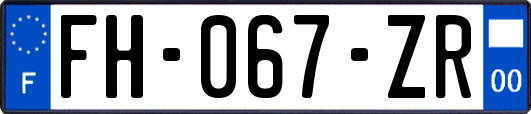 F

FH-067-ZR

00